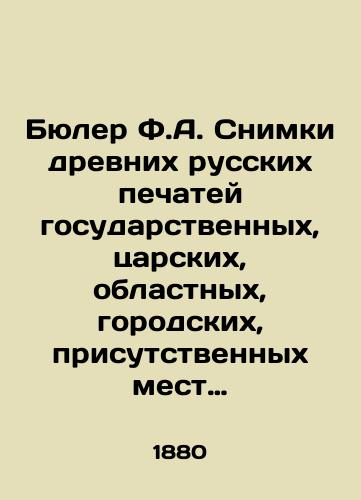 Бюлер Ф.А. Снимки древних русских печатей государственных, царских, областных, городских, присутственных мест...

1880